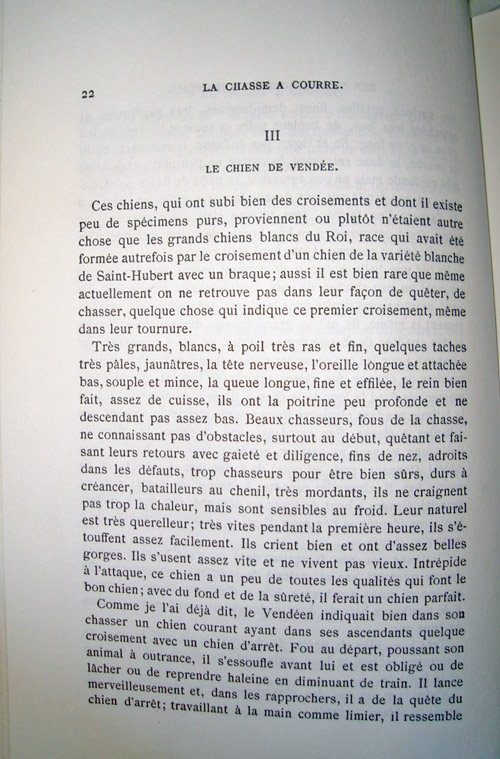 22 LA CHASSE A COURRE.

III

LE CHIEN DE VENDÉE.

Ces chiens, qui ont subi bien des croisements et dont il existe peu de spécimens purs, proviennent ou plutôt n'étaient autre chose que les grands chiens blancs du Roi, race qui avait été formée autrefois par le croisement d'un chien de la variété blanche de Saint-Hubert avec un braque; aussi il est bien rare que même actuellement on ne retrouve pas dans leur façon de quêter, de chasser, quelque chose qui indique ce premier croisement, même dans leur tournure.

Très grands, blancs, à poil très ras et fin, quelques taches très pâles, jaunâtres, la tête nerveuse, l'oreille longue et attachée bas, souple et mince, la queue longue, fine et effilée, le rein bien fait, assez de cuisse, ils ont la poitrine peu profonde et ne descendant pas assez bas. Beaux chasseurs, fous de la chasse, ne connaissant pas d'obstacles, surtout au début, quêtant et faisant leurs retours avec gaieté et diligence, fins de nez, adroits dans les défauts, trop chasseurs pour être bien sûrs, durs à créancer, batailleurs au chenil, très mordants, ils ne craignent pas trop la chaleur, mais sont sensibles au froid. Leur naturel est très querelleur; très vites pendant la première heure, ils s'étouffent assez facilement. Ils crient bien et ont d'assez belles gorges. Ils s'usent assez vite et ne vivent pas vieux. Intrépide à l'attaque, ce chien a un peu de toutes les qualités qui font le bon chien; avec du fond et de la sûreté, il ferait un chien parfait.

Comme je l'ai déjà dit, le Vendéen indiquait bien dans son chasser un chien courant ayant dans ses ascendants quelque croisement avec un chien d'arrêt. Fou au départ, poussant son animal à outrance, il s'essoufle avant lui et est obligé ou de lâcher ou de reprendre haleine en diminuant de train. Il lance merveilleusement et, dans les rapprochers, il a de la quête du chien d'arrêt; travaillant à la main comme limier, il ressemble